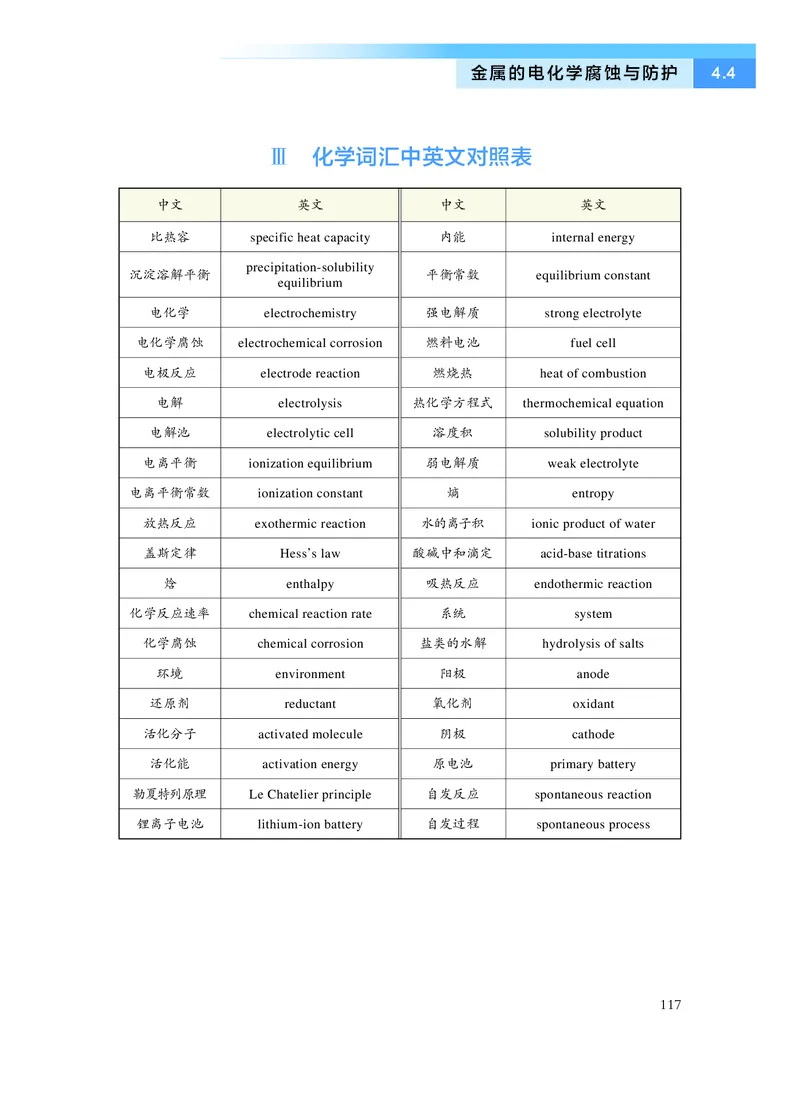 金属的电化学腐蚀与防护 4.4

Ⅲ 化学词汇中英文对照表

| 中文 | 英文 | 中文 | 英文 |
|---|---|---|---|
| 比热容 | specific heat capacity | 内能 | internal energy |
| 沉淀溶解平衡 | precipitation-solubility equilibrium | 平衡常数 | equilibrium constant |
| 电化学 | electrochemistry | 强电解质 | strong electrolyte |
| 电化学腐蚀 | electrochemical corrosion | 燃料电池 | fuel cell |
| 电极反应 | electrode reaction | 燃烧热 | heat of combustion |
| 电解 | electrolysis | 热化学方程式 | thermochemical equation |
| 电解池 | electrolytic cell | 溶度积 | solubility product |
| 电离平衡 | ionization equilibrium | 弱电解质 | weak electrolyte |
| 电离平衡常数 | ionization constant | 熵 | entropy |
| 放热反应 | exothermic reaction | 水的离子积 | ionic product of water |
| 盖斯定律 | Hess's law | 酸碱中和滴定 | acid-base titrations |
| 焓 | enthalpy | 吸热反应 | endothermic reaction |
| 化学反应速率 | chemical reaction rate | 系统 | system |
| 化学腐蚀 | chemical corrosion | 盐类的水解 | hydrolysis of salts |
| 环境 | environment | 阳极 | anode |
| 还原剂 | reductant | 氧化剂 | oxidant |
| 活化分子 | activated molecule | 阴极 | cathode |
| 活化能 | activation energy | 原电池 | primary battery |
| 勒夏特列原理 | Le Chatelier principle | 自发反应 | spontaneous reaction |
| 锂离子电池 | lithium-ion battery | 自发过程 | spontaneous process |

117